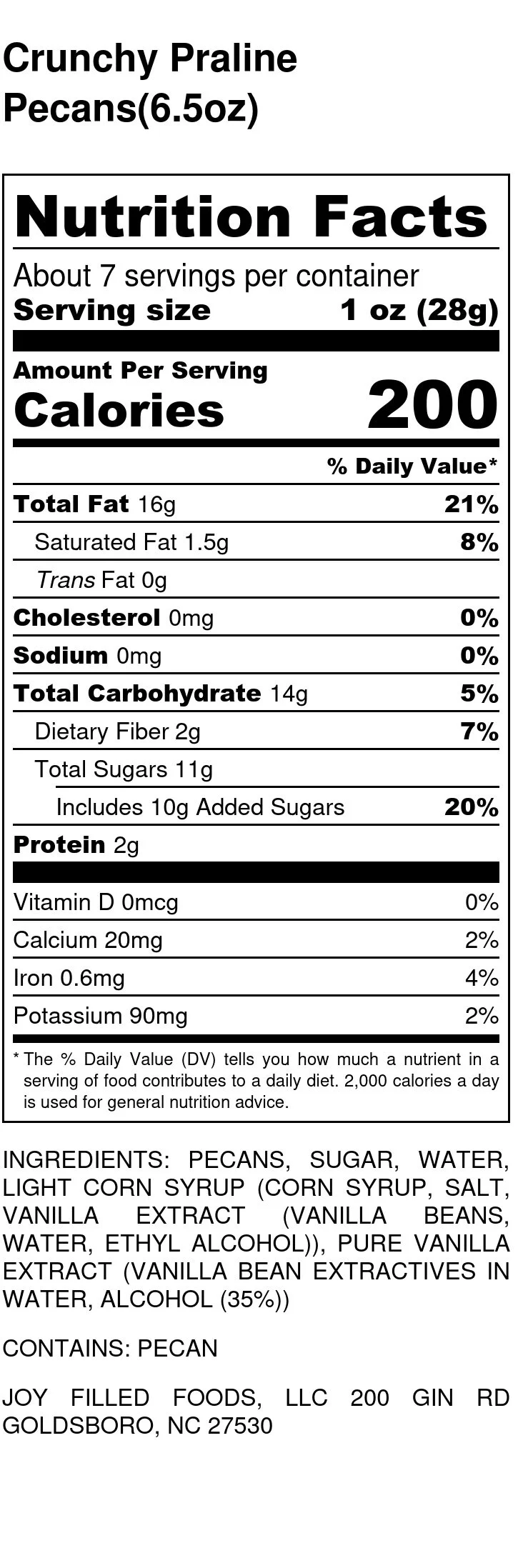 Crunchy Praline Pecans(6.5oz)

Nutrition Facts

About 7 servings per container
Serving size 1 oz (28g)

Amount Per Serving
Calories 200

% Daily Value*

Total Fat 16g 21%
Saturated Fat 1.5g 8%
Trans Fat 0g
Cholesterol 0mg 0%
Sodium 0mg 0%
Total Carbohydrate 14g 5%
Dietary Fiber 2g 7%
Total Sugars 11g
Includes 10g Added Sugars 20%
Protein 2g

Vitamin D 0mcg 0%
Calcium 20mg 2%
Iron 0.6mg 4%
Potassium 90mg 2%

* The % Daily Value (DV) tells you how much a nutrient in a serving of food contributes to a daily diet. 2,000 calories a day is used for general nutrition advice.

INGREDIENTS: PECANS, SUGAR, WATER, LIGHT CORN SYRUP (CORN SYRUP, SALT, VANILLA EXTRACT (VANILLA BEANS, WATER, ETHYL ALCOHOL)), PURE VANILLA EXTRACT (VANILLA BEAN EXTRACTIVES IN WATER, ALCOHOL (35%))

CONTAINS: PECAN

JOY FILLED FOODS, LLC 200 GIN RD GOLDSBORO, NC 27530